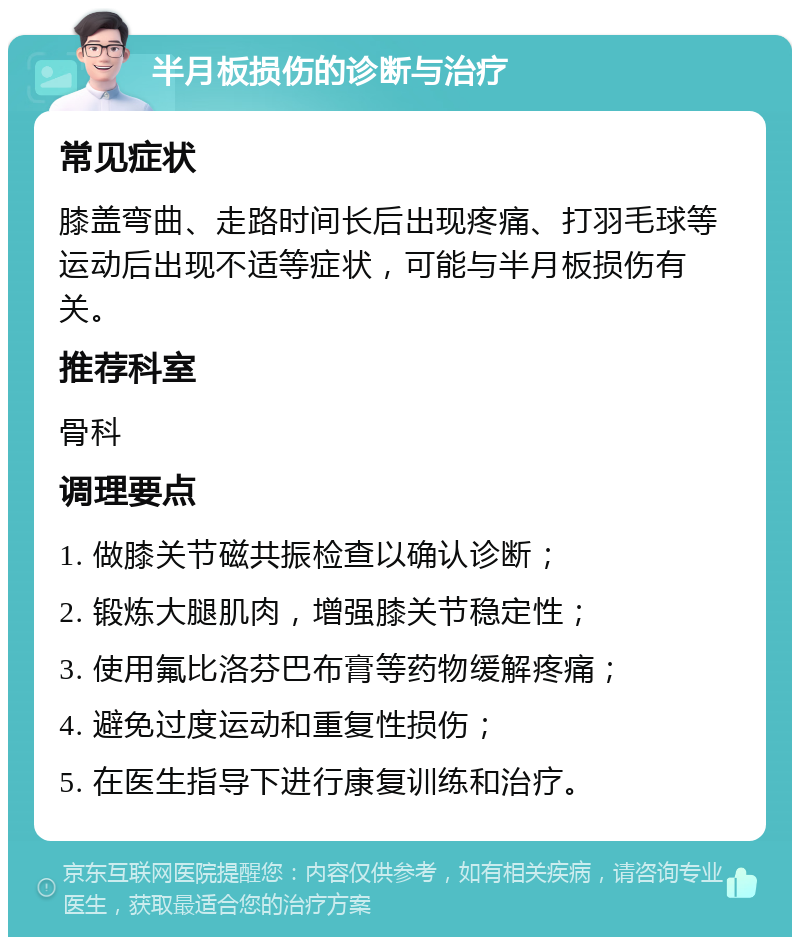 半月板损伤的诊断与治疗

常见症状

膝盖弯曲、走路时间长后出现疼痛、打羽毛球等运动后出现不适等症状，可能与半月板损伤有关。

推荐科室

骨科

调理要点

1. 做膝关节磁共振检查以确认诊断；

2. 锻炼大腿肌肉，增强膝关节稳定性；

3. 使用氟比洛芬巴布膏等药物缓解疼痛；

4. 避免过度运动和重复性损伤；

5. 在医生指导下进行康复训练和治疗。

京东互联网医院提醒您：内容仅供参考，如有相关疾病，请咨询专业医生，获取最适合您的治疗方案